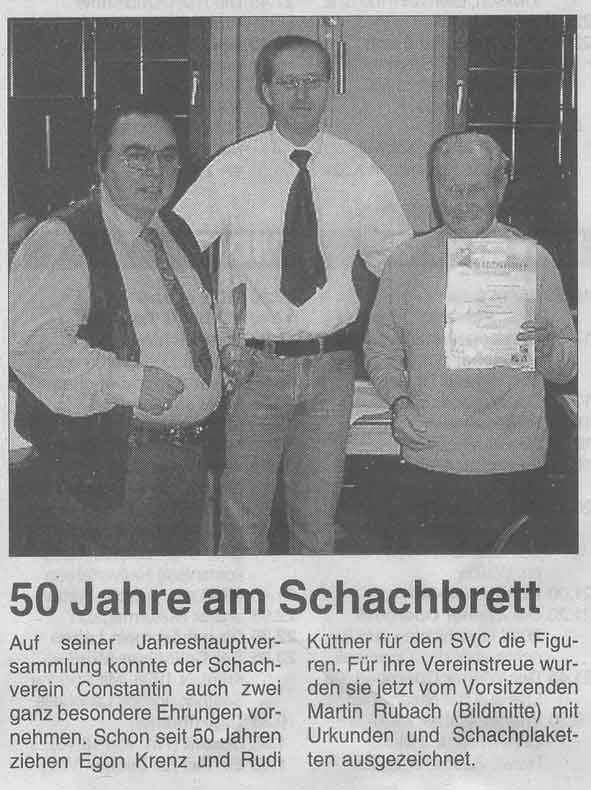 50 Jahre am Schachbrett

Auf seiner Jahreshauptversammlung konnte der Schachverein Constantin auch zwei ganz besondere Ehrungen vornehmen. Schon seit 50 Jahren ziehen Egon Krenz und Rudi Küttner für den SVC die Figuren. Für ihre Vereinstreue wurden sie jetzt vom Vorsitzenden Martin Rubach (Bildmitte) mit Urkunden und Schachplaketten ausgezeichnet.